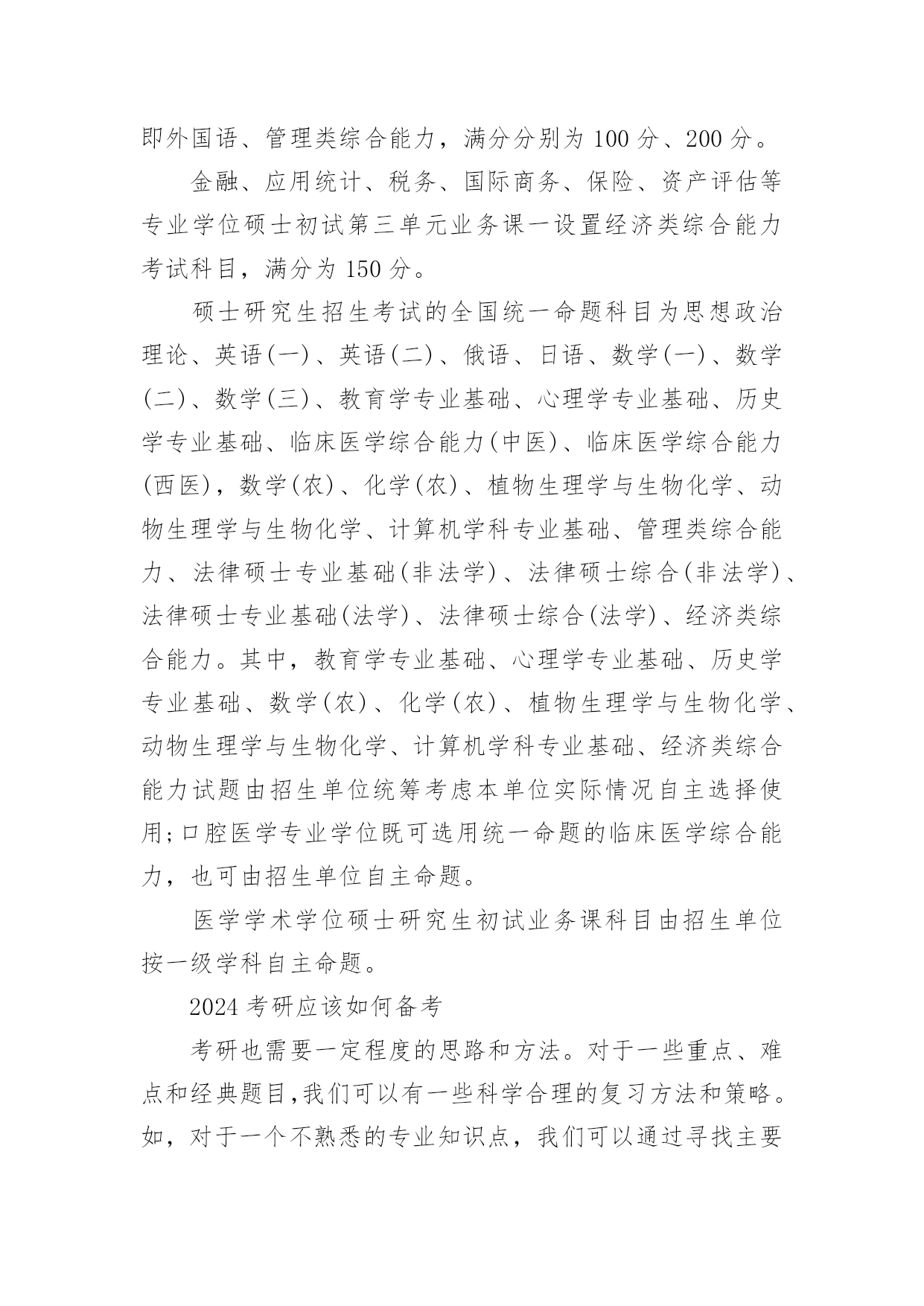 即外国语、管理类综合能力，满分分别为 100 分、200 分。

金融、应用统计、税务、国际商务、保险、资产评估等专业学位硕士初试第三单元业务课一设置经济类综合能力考试科目，满分为 150 分。

硕士研究生招生考试的全国统一命题科目为思想政治理论、英语(一)、英语(二)、俄语、日语、数学(一)、数学(二)、数学(三)、教育学专业基础、心理学专业基础、历史学专业基础、临床医学综合能力(中医)、临床医学综合能力(西医)，数学(农)、化学(农)、植物生理学与生物化学、动物生理学与生物化学、计算机学科专业基础、管理类综合能力、法律硕士专业基础(非法学)、法律硕士综合(非法学)、法律硕士专业基础(法学)、法律硕士综合(法学)、经济类综合能力。其中，教育学专业基础、心理学专业基础、历史学专业基础、数学(农)、化学(农)、植物生理学与生物化学、动物生理学与生物化学、计算机学科专业基础、经济类综合能力试题由招生单位统筹考虑本单位实际情况自主选择使用;口腔医学专业学位既可选用统一命题的临床医学综合能力，也可由招生单位自主命题。

医学学术学位硕士研究生初试业务课科目由招生单位按一级学科自主命题。

2024 考研应该如何备考

考研也需要一定程度的思路和方法。对于一些重点、难点和经典题目,我们可以有一些科学合理的复习方法和策略。如，对于一个不熟悉的专业知识点，我们可以通过寻找主要